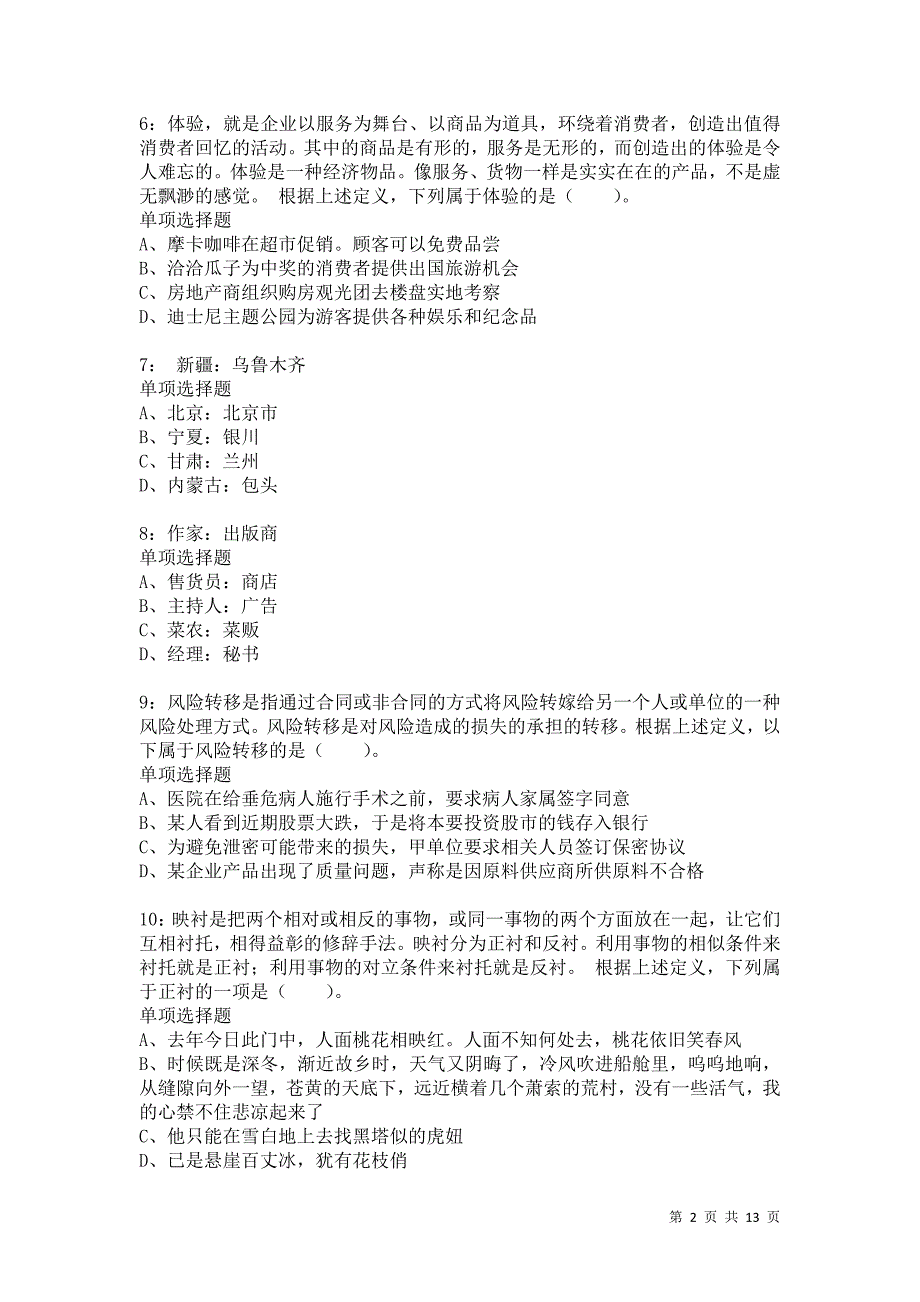 6：体验，就是企业以服务为舞台、以商品为道具，环绕着消费者，创造出值得消费者回忆的活动。其中的商品是有形的，服务是无形的，而创造出的体验是令人难忘的。体验是一种经济物品。像服务、货物一样是实实在在的产品，不是虚无飘渺的感觉。 根据上述定义，下列属于体验的是（　　）。
单项选择题
A、摩卡咖啡在超市促销。顾客可以免费品尝
B、洽洽瓜子为中奖的消费者提供出国旅游机会
C、房地产商组织购房观光团去楼盘实地考察
D、迪士尼主题公园为游客提供各种娱乐和纪念品

7： 新疆：乌鲁木齐
单项选择题
A、北京：北京市
B、宁夏：银川
C、甘肃：兰州
D、内蒙古：包头

8：作家：出版商
单项选择题
A、售货员：商店
B、主持人：广告
C、菜农：菜贩
D、经理：秘书

9：风险转移是指通过合同或非合同的方式将风险转嫁给另一个人或单位的一种风险处理方式。风险转移是对风险造成的损失的承担的转移。根据上述定义，以下属于风险转移的是（　　）。
单项选择题
A、医院在给垂危病人施行手术之前，要求病人家属签字同意
B、某人看到近期股票大跌，于是将本要投资股市的钱存入银行
C、为避免泄密可能带来的损失，甲单位要求相关人员签订保密协议
D、某企业产品出现了质量问题，声称是因原料供应商所供原料不合格

10：映衬是把两个相对或相反的事物，或同一事物的两个方面放在一起，让它们互相衬托，相得益彰的修辞手法。映衬分为正衬和反衬。利用事物的相似条件来衬托就是正衬；利用事物的对立条件来衬托就是反衬。 根据上述定义，下列属于正衬的一项是（　　）。
单项选择题
A、去年今日此门中，人面桃花相映红。人面不知何处去，桃花依旧笑春风
B、时候既是深冬，渐近故乡时，天气又阴晦了，冷风吹进船舱里，呜呜地响，从缝隙向外一望，苍黄的天底下，远近横着几个萧索的荒村，没有一些活气，我的心禁不住悲凉起来了
C、他只能在雪白地上去找黑塔似的虎妞
D、已是悬崖百丈冰，犹有花枝俏

第 2 页 共 13 页